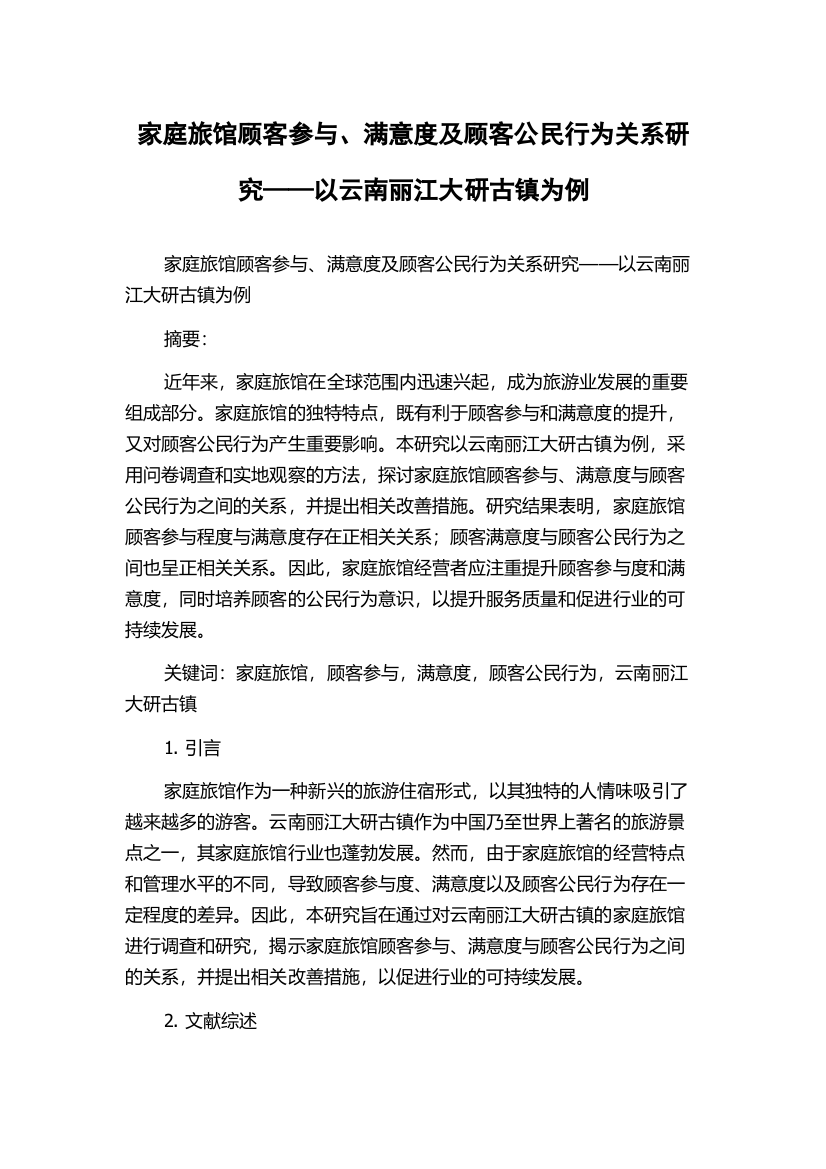 家庭旅馆顾客参与、满意度及顾客公民行为关系研究——以云南丽江大研古镇为例

家庭旅馆顾客参与、满意度及顾客公民行为关系研究——以云南丽江大研古镇为例

摘要:

近年来，家庭旅馆在全球范围内迅速兴起，成为旅游业发展的重要组成部分。家庭旅馆的独特特点，既有利于顾客参与和满意度的提升，又对顾客公民行为产生重要影响。本研究以云南丽江大研古镇为例，采用问卷调查和实地观察的方法，探讨家庭旅馆顾客参与、满意度与顾客公民行为之间的关系，并提出相关改善措施。研究结果表明，家庭旅馆顾客参与程度与满意度存在正相关关系；顾客满意度与顾客公民行为之间也呈正相关关系。因此，家庭旅馆经营者应注重提升顾客参与度和满意度，同时培养顾客的公民行为意识，以提升服务质量和促进行业的可持续发展。

关键词：家庭旅馆，顾客参与，满意度，顾客公民行为，云南丽江大研古镇

1. 引言

家庭旅馆作为一种新兴的旅游住宿形式，以其独特的人情味吸引了越来越多的游客。云南丽江大研古镇作为中国乃至世界上著名的旅游景点之一，其家庭旅馆行业也蓬勃发展。然而，由于家庭旅馆的经营特点和管理水平的不同，导致顾客参与度、满意度以及顾客公民行为存在一定程度的差异。因此，本研究旨在通过对云南丽江大研古镇的家庭旅馆进行调查和研究，揭示家庭旅馆顾客参与、满意度与顾客公民行为之间的关系，并提出相关改善措施，以促进行业的可持续发展。

2. 文献综述